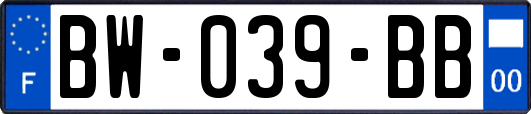 F
BW-039-BB
00